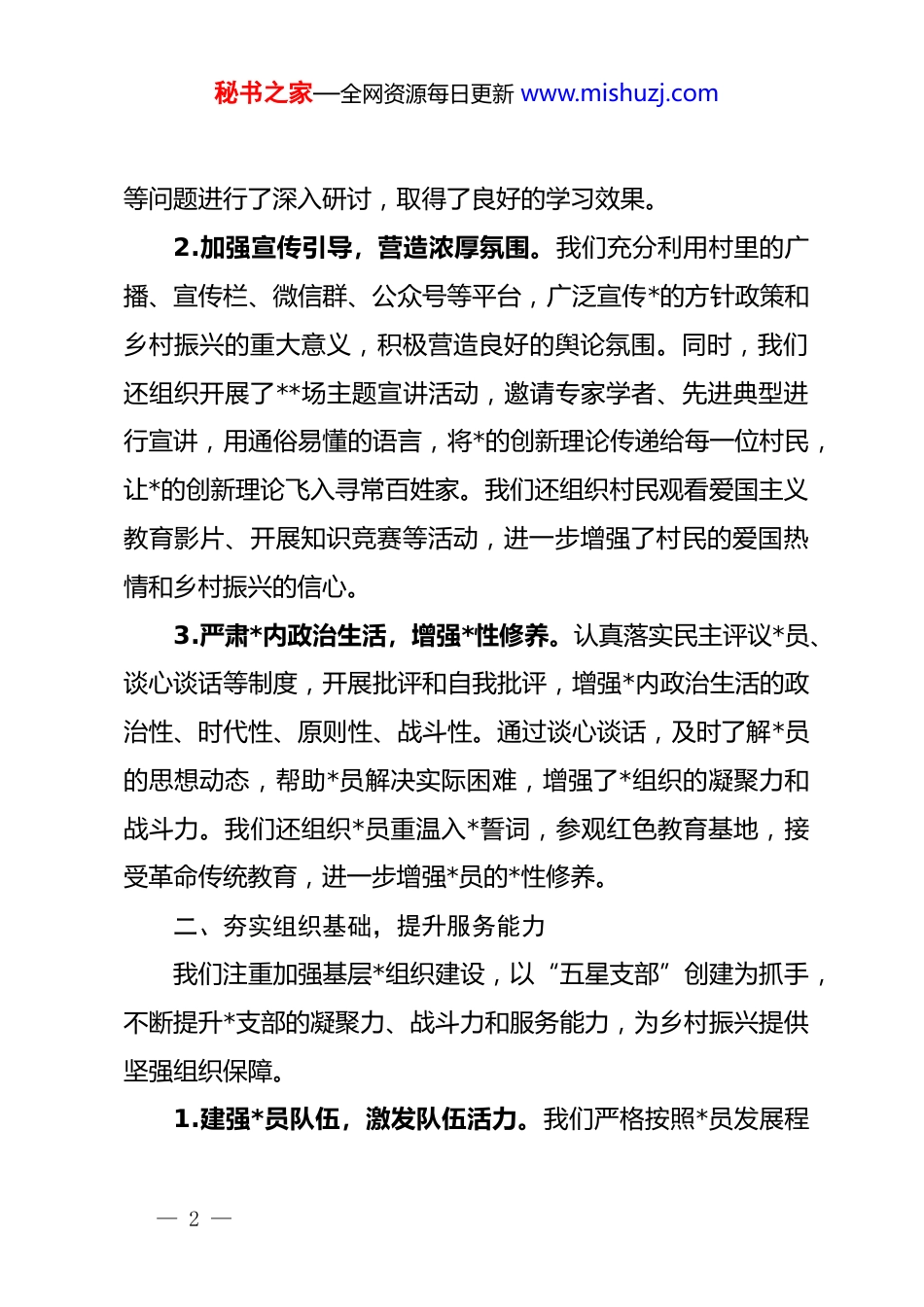 秘书之家—全网资源每日更新 www.mishuzj.com

等问题进行了深入研讨，取得了良好的学习效果。

2.加强宣传引导，营造浓厚氛围。我们充分利用村里的广播、宣传栏、微信群、公众号等平台，广泛宣传*的方针政策和乡村振兴的重大意义，积极营造良好的舆论氛围。同时，我们还组织开展了**场主题宣讲活动，邀请专家学者、先进典型进行宣讲，用通俗易懂的语言，将*的创新理论传递给每一位村民，让*的创新理论飞入寻常百姓家。我们还组织村民观看爱国主义教育影片、开展知识竞赛等活动，进一步增强了村民的爱国热情和乡村振兴的信心。

3.严肃*内政治生活，增强*性修养。认真落实民主评议*员、谈心谈话等制度，开展批评和自我批评，增强*内政治生活的政治性、时代性、原则性、战斗性。通过谈心谈话，及时了解*员的思想动态，帮助*员解决实际困难，增强了*组织的凝聚力和战斗力。我们还组织*员重温入*誓词，参观红色教育基地，接受革命传统教育，进一步增强*员的*性修养。

二、夯实组织基础，提升服务能力

我们注重加强基层*组织建设，以“五星支部”创建为抓手，不断提升*支部的凝聚力、战斗力和服务能力，为乡村振兴提供坚强组织保障。

1.建强*员队伍，激发队伍活力。我们严格按照*员发展程

— 2 —